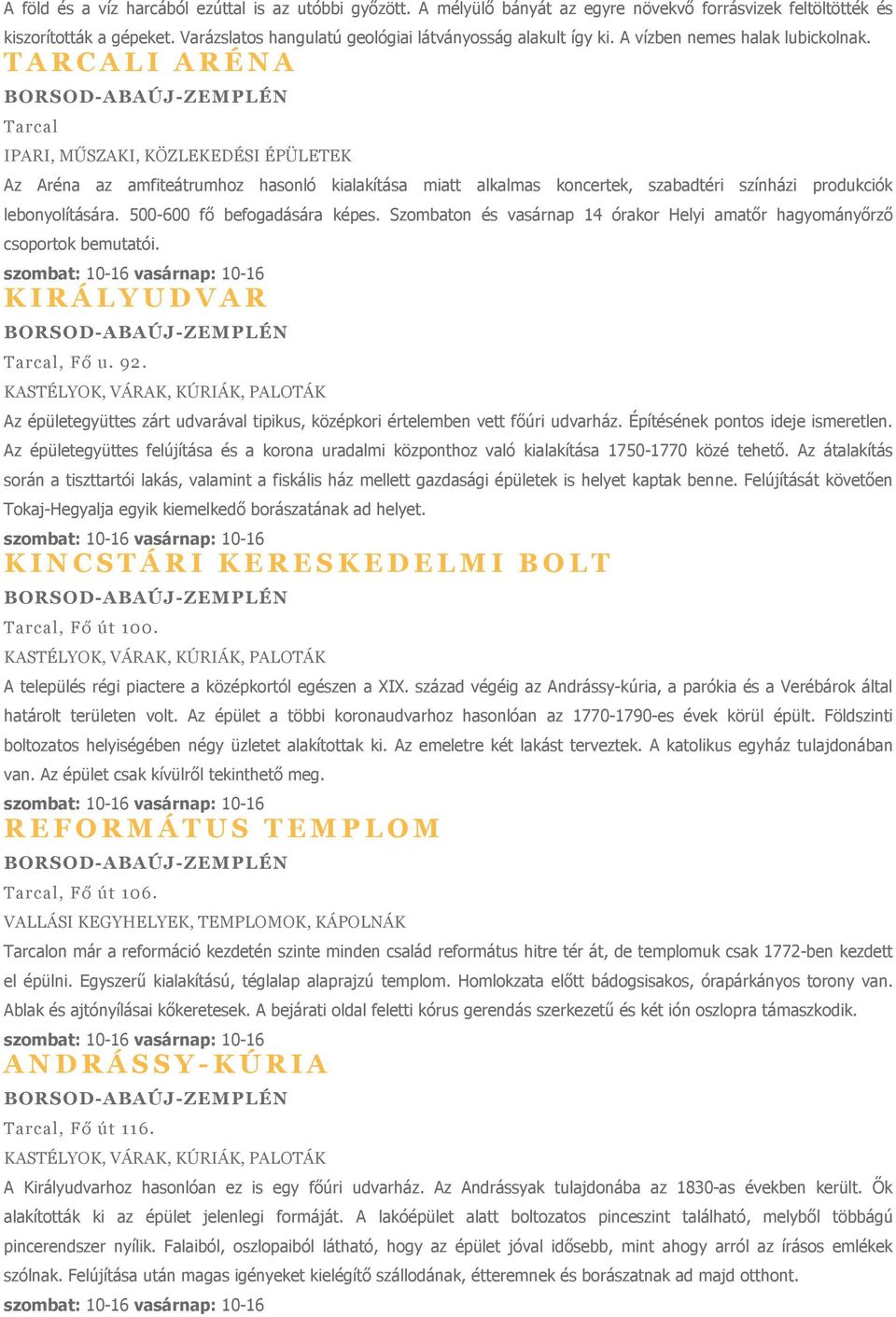 A föld és a víz harcából ezúttal is az utóbbi győzött. A mélyülő bányát az egyre növekvő forrásvizek feltöltötték és kiszorították a gépeket. Varázslatos hangulatú geológiai látványosság alakult így ki. A vízben nemes halak lubickolnak.

TARCALI ARÉNA

BORSOD-ABAÚJ-ZEMPLÉN

Tarcal

IPARI, MŰSZAKI, KÖZLEKEDÉSI ÉPÜLETEK

Az Aréna az amfiteátrumhoz hasonló kialakítása miatt alkalmas koncertek, szabadtéri színházi produkciók lebonyolítására. 500-600 fő befogadására képes. Szombaton és vasárnap 14 órakor Helyi amatőr hagyományőrző csoportok bemutatói.

szombat: 10-16 vasárnap: 10-16

KIRÁLYUDVAR

BORSOD-ABAÚJ-ZEMPLÉN

Tarcal, Fő u. 92.

KASTÉLYOK, VÁRAK, KÚRIÁK, PALOTÁK

Az épületegyüttes zárt udvarával tipikus, középkori értelemben vett főúri udvarház. Építésének pontos ideje ismeretlen. Az épületegyüttes felújítása és a korona uradalmi központhoz való kialakítása 1750-1770 közé tehető. Az átalakítás során a tiszttartói lakás, valamint a fiskális ház mellett gazdasági épületek is helyet kaptak benne. Felújítását követően Tokaj-Hegyalja egyik kiemelkedő borászatának ad helyet.

szombat: 10-16 vasárnap: 10-16

KINCSTÁRI KERESKEDELMI BOLT

BORSOD-ABAÚJ-ZEMPLÉN

Tarcal, Fő út 100.

KASTÉLYOK, VÁRAK, KÚRIÁK, PALOTÁK

A település régi piactere a középkortól egészen a XIX. század végéig az Andrássy-kúria, a parókia és a Verébárok által határolt területen volt. Az épület a többi koronaudvarhoz hasonlóan az 1770-1790-es évek körül épült. Földszinti boltozatos helyiségében négy üzletet alakítottak ki. Az emeletre két lakást terveztek. A katolikus egyház tulajdonában van. Az épület csak kívülről tekinthető meg.

szombat: 10-16 vasárnap: 10-16

REFORMÁTUS TEMPLOM

BORSOD-ABAÚJ-ZEMPLÉN

Tarcal, Fő út 106.

VALLÁSI KEGYHELYEK, TEMPLOMOK, KÁPOLNÁK

Tarcalon már a reformáció kezdetén szinte minden család református hitre tér át, de templomuk csak 1772-ben kezdett el épülni. Egyszerű kialakítású, téglalap alaprajzú templom. Homlokzata előtt bádogsisakos, órapárkányos torony van. Ablak és ajtónyílásai kőkeretesek. A bejárati oldal feletti kórus gerendás szerkezetű és két ión oszlopra támaszkodik.

szombat: 10-16 vasárnap: 10-16

ANDRÁSSY-KÚRIA

BORSOD-ABAÚJ-ZEMPLÉN

Tarcal, Fő út 116.

KASTÉLYOK, VÁRAK, KÚRIÁK, PALOTÁK

A Királyudvarhoz hasonlóan ez is egy főúri udvarház. Az Andrássyak tulajdonába az 1830-as években került. Ők alakították ki az épület jelenlegi formáját. A lakóépület alatt boltozatos pinceszint található, melyből többágú pincerendszer nyílik. Falaiból, oszlopaiból látható, hogy az épület jóval idősebb, mint ahogy arról az írásos emlékek szólnak. Felújítása után magas igényeket kielégítő szállodának, étteremnek és borászatnak ad majd otthont.

szombat: 10-16 vasárnap: 10-16